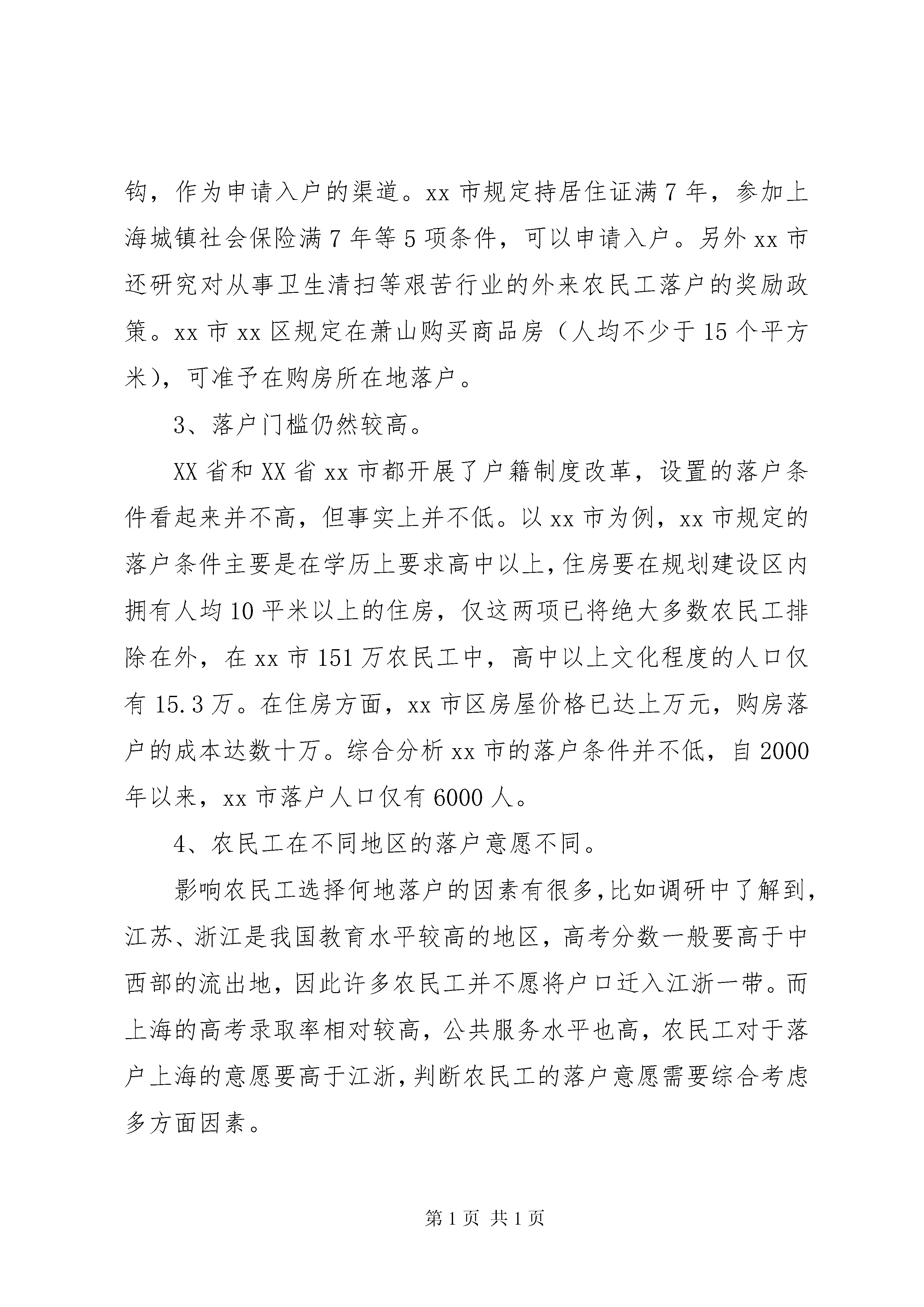 钩，作为申请入户的渠道。xx 市规定持居住证满 7 年，参加上海城镇社会保险满 7 年等 5 项条件，可以申请入户。另外 xx 市还研究对从事卫生清扫等艰苦行业的外来农民工落户的奖励政策。xx 市 xx 区规定在萧山购买商品房（人均不少于 15 个平方米)，可准予在购房所在地落户。

3、落户门槛仍然较高。

XX 省和 XX 省 xx 市都开展了户籍制度改革，设置的落户条件看起来并不高，但事实上并不低。以 xx 市为例，xx 市规定的落户条件主要是在学历上要求高中以上，住房要在规划建设区内拥有人均 10 平米以上的住房，仅这两项已将绝大多数农民工排除在外，在 xx 市 151 万农民工中，高中以上文化程度的人口仅有 15.3 万。在住房方面，xx 市区房屋价格已达上万元，购房落户的成本达数十万。综合分析 xx 市的落户条件并不低，自 2000 年以来，xx 市落户人口仅有 6000 人。

4、农民工在不同地区的落户意愿不同。

影响农民工选择何地落户的因素有很多，比如调研中了解到，江苏、浙江是我国教育水平较高的地区，高考分数一般要高于中西部的流出地，因此许多农民工并不愿将户口迁入江浙一带。而上海的高考录取率相对较高，公共服务水平也高，农民工对于落户上海的意愿要高于江浙，判断农民工的落户意愿需要综合考虑多方面因素。

第 1 页 共 1 页